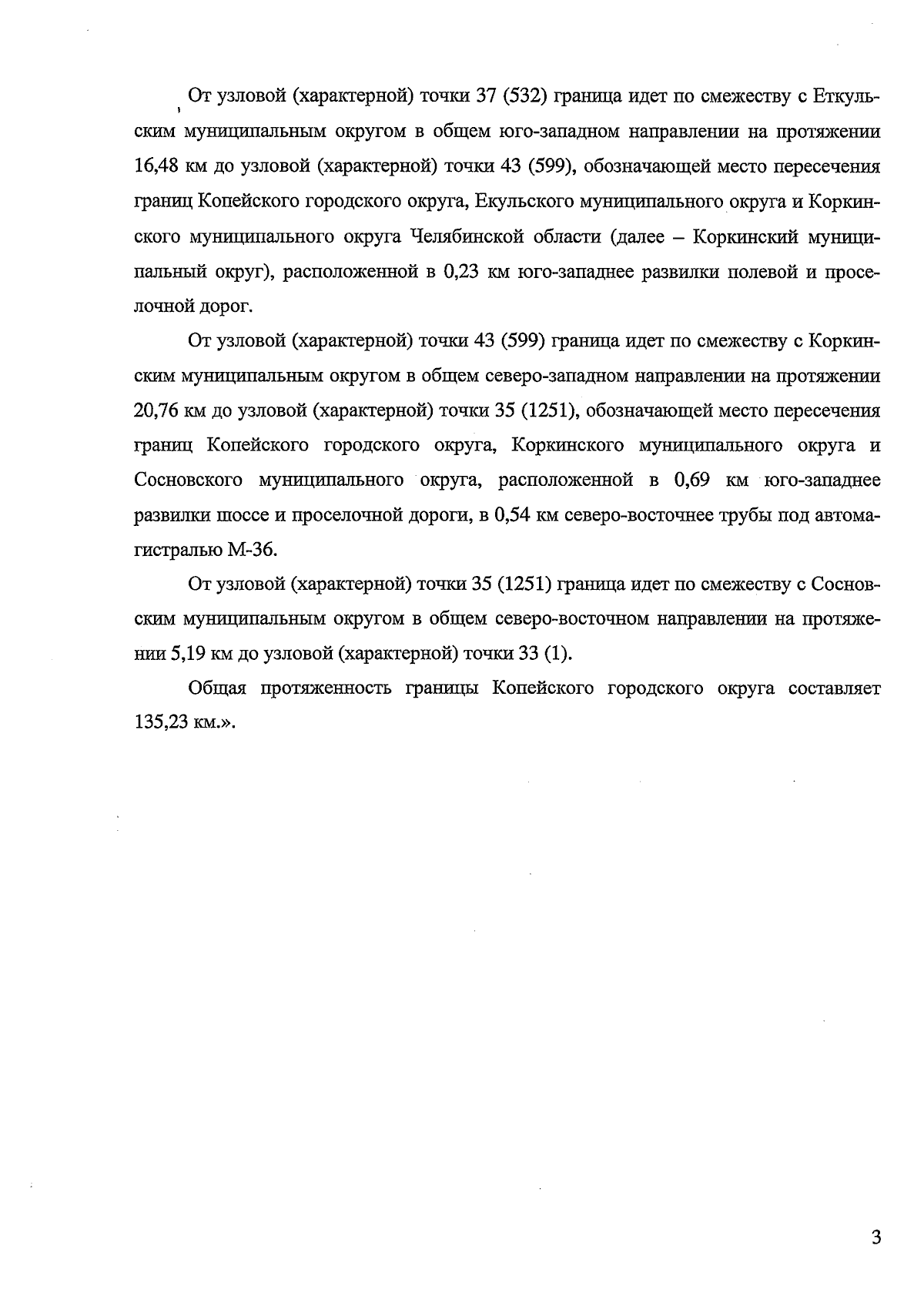 От узловой (характерной) точки 37 (532) граница идет по смежеству с Еткульским муниципальным округом в общем юго-западном направлении на протяжении 16,48 км до узловой (характерной) точки 43 (599), обозначающей место пересечения границ Копейского городского округа, Екульского муниципального округа и Коркинского муниципального округа Челябинской области (далее – Коркинский муниципальный округ), расположенной в 0,23 км юго-западнее развилки полевой и проселочной дорог.

От узловой (характерной) точки 43 (599) граница идет по смежеству с Коркинским муниципальным округом в общем северо-западном направлении на протяжении 20,76 км до узловой (характерной) точки 35 (1251), обозначающей место пересечения границ Копейского городского округа, Коркинского муниципального округа и Сосновского муниципального округа, расположенной в 0,69 км юго-западнее развилки шоссе и проселочной дороги, в 0,54 км северо-восточнее трубы под автомагистралью М-36.

От узловой (характерной) точки 35 (1251) граница идет по смежеству с Сосновским муниципальным округом в общем северо-восточном направлении на протяжении 5,19 км до узловой (характерной) точки 33 (1).

Общая протяженность границы Копейского городского округа составляет 135,23 км.».

3